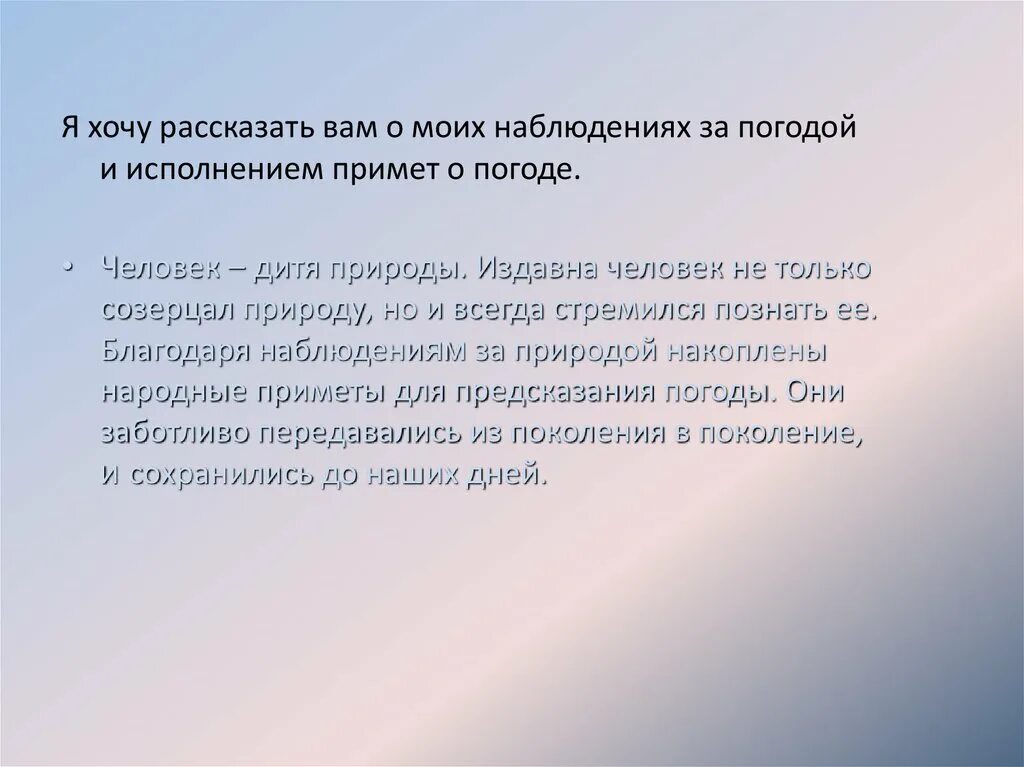 Я хочу рассказать вам о моих наблюдениях за погодой и исполнением примет о погоде.

• Человек – дитя природы. Издавна человек не только созерцал природу, но и всегда стремился познать ее. Благодаря наблюдениям за природой накоплены народные приметы для предсказания погоды. Они заботливо передавались из поколения в поколение, и сохранились до наших дней.